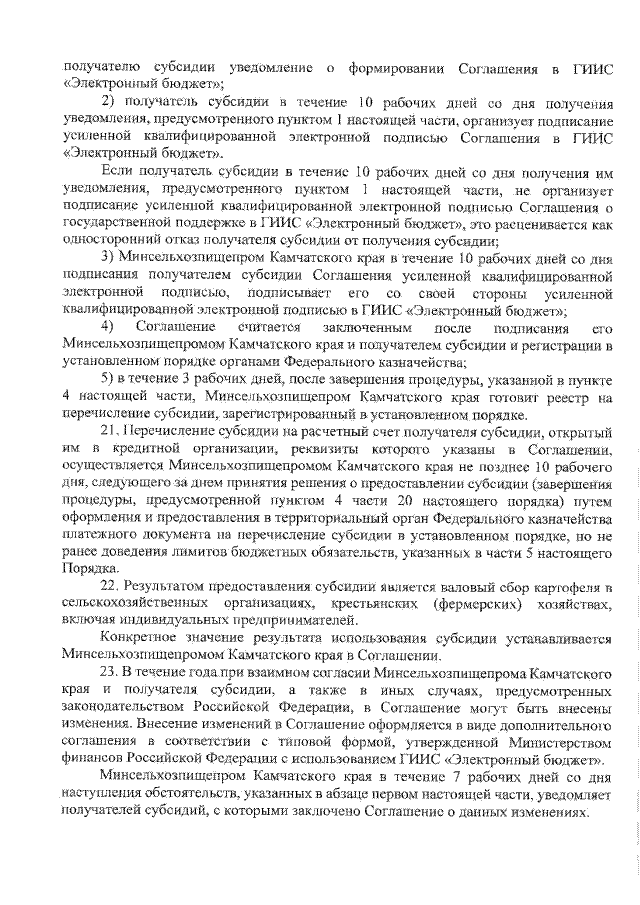 получателю субсидии уведомление о формировании Соглашения в ГИИС «Электронный бюджет»;

2) получатель субсидии в течение 10 рабочих дней со дня получения уведомления, предусмотренного пунктом 1 настоящей части, организует подписание усиленной квалифицированной электронной подписью Соглашения в ГИИС «Электронный бюджет».

Если получатель субсидии в течение 10 рабочих дней со дня получения им уведомления, предусмотренного пунктом 1 настоящей части, не организует подписание усиленной квалифицированной электронной подписью Соглашения о государственной поддержке в ГИИС «Электронный бюджет», это расценивается как односторонний отказ получателя субсидии от получения субсидии;

3) Минсельхозпищепром Камчатского края в течение 10 рабочих дней со дня подписания получателем субсидии Соглашения усиленной квалифицированной электронной подписью, подписывает его со своей стороны усиленной квалифицированной электронной подписью в ГИИС «Электронный бюджет»;

4) Соглашение считается заключенным после подписания его Минсельхозпищепромом Камчатского края и получателем субсидии и регистрации в установленном порядке органами Федерального казначейства;

5) в течение 3 рабочих дней, после завершения процедуры, указанной в пункте 4 настоящей части, Минсельхозпищепром Камчатского края готовит реестр на перечисление субсидии, зарегистрированный в установленном порядке.

21. Перечисление субсидии на расчетный счет получателя субсидии, открытый им в кредитной организации, реквизиты которого указаны в Соглашении, осуществляется Минсельхозпищепромом Камчатского края не позднее 10 рабочего дня, следующего за днем принятия решения о предоставлении субсидии (завершения процедуры, предусмотренной пунктом 4 части 20 настоящего порядка) путем оформления и предоставления в территориальный орган Федерального казначейства платежного документа на перечисление субсидии в установленном порядке, но не ранее доведения лимитов бюджетных обязательств, указанных в части 5 настоящего Порядка.

22. Результатом предоставления субсидии является валовый сбор картофеля в сельскохозяйственных организациях, крестьянских (фермерских) хозяйствах, включая индивидуальных предпринимателей.

Конкретное значение результата использования субсидии устанавливается Минсельхозпищепромом Камчатского края в Соглашении.

23. В течение года при взаимном согласии Минсельхозпищепрома Камчатского края и получателя субсидии, а также в иных случаях, предусмотренных законодательством Российской Федерации, в Соглашение могут быть внесены изменения. Внесение изменений в Соглашение оформляется в виде дополнительного соглашения в соответствии с типовой формой, утвержденной Министерством финансов Российской Федерации с использованием ГИИС «Электронный бюджет».

Минсельхозпищепром Камчатского края в течение 7 рабочих дней со дня наступления обстоятельств, указанных в абзаце первом настоящей части, уведомляет получателей субсидий, с которыми заключено Соглашение о данных изменениях.